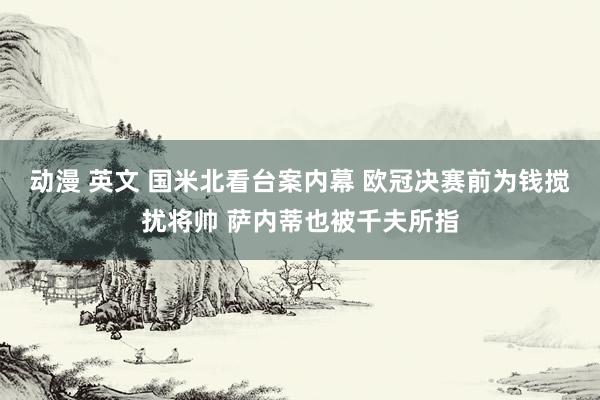 动漫 英文 国米北看台案内幕 欧冠决赛前为钱搅扰将帅 萨内蒂也被千夫所指